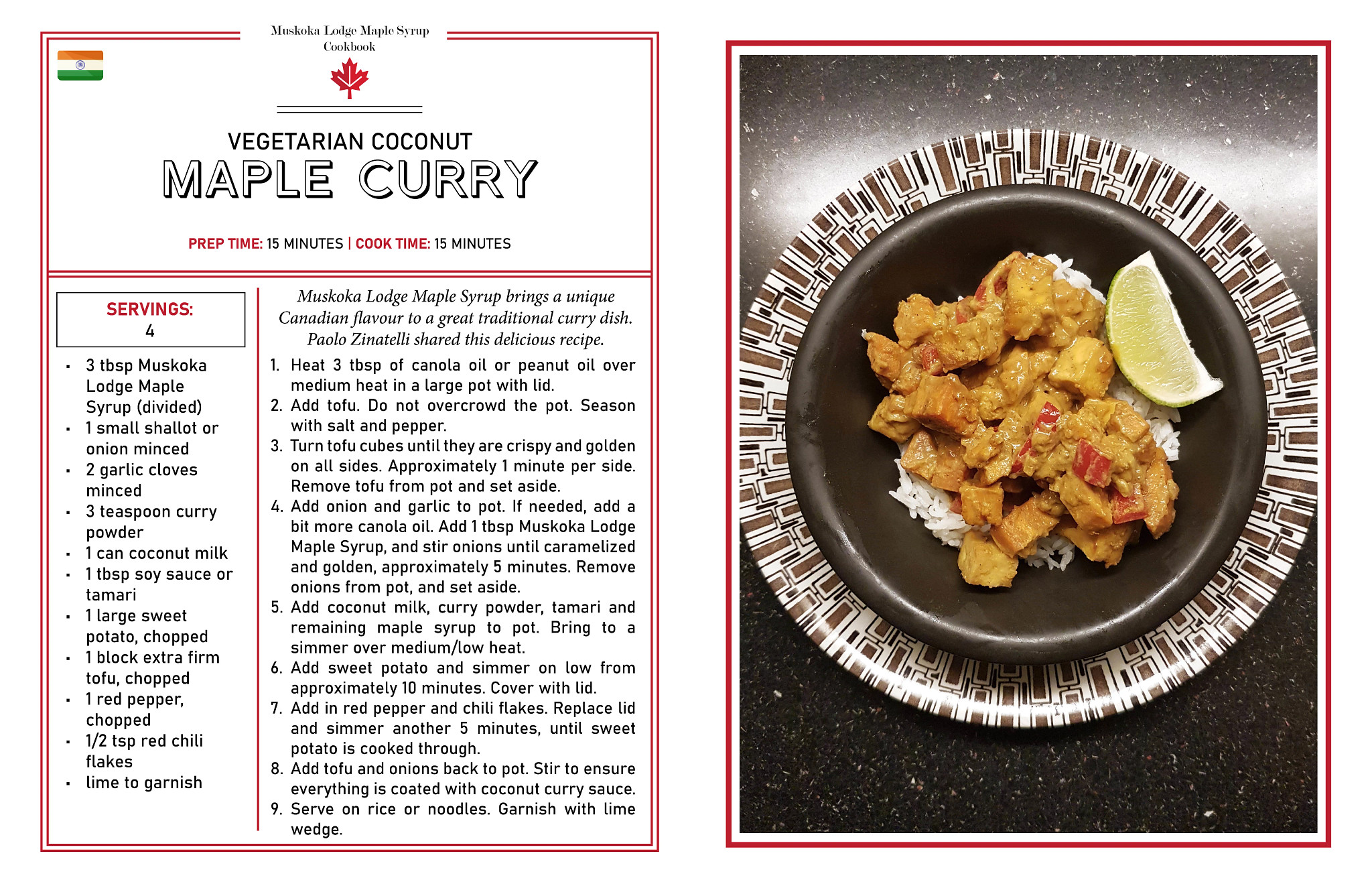 Muskoka Lodge Maple Syrup Cookbook

VEGETARIAN COCONUT
MAPLE CURRY

PREP TIME: 15 MINUTES | COOK TIME: 15 MINUTES

SERVINGS:
4

- 3 tbsp Muskoka Lodge Maple Syrup (divided)
- 1 small shallot or onion minced
- 2 garlic cloves minced
- 3 teaspoon curry powder
- 1 can coconut milk
- 1 tbsp soy sauce or tamari
- 1 large sweet potato, chopped
- 1 block extra firm tofu, chopped
- 1 red pepper, chopped
- 1/2 tsp red chili flakes
- lime to garnish

Muskoka Lodge Maple Syrup brings a unique Canadian flavour to a great traditional curry dish. Paolo Zinatelli shared this delicious recipe.

1. Heat 3 tbsp of canola oil or peanut oil over medium heat in a large pot with lid.
2. Add tofu. Do not overcrowd the pot. Season with salt and pepper.
3. Turn tofu cubes until they are crispy and golden on all sides. Approximately 1 minute per side. Remove tofu from pot and set aside.
4. Add onion and garlic to pot. If needed, add a bit more canola oil. Add 1 tbsp Muskoka Lodge Maple Syrup, and stir onions until caramelized and golden, approximately 5 minutes. Remove onions from pot, and set aside.
5. Add coconut milk, curry powder, tamari and remaining maple syrup to pot. Bring to a simmer over medium/low heat.
6. Add sweet potato and simmer on low from approximately 10 minutes. Cover with lid.
7. Add in red pepper and chili flakes. Replace lid and simmer another 5 minutes, until sweet potato is cooked through.
8. Add tofu and onions back to pot. Stir to ensure everything is coated with coconut curry sauce.
9. Serve on rice or noodles. Garnish with lime wedge.